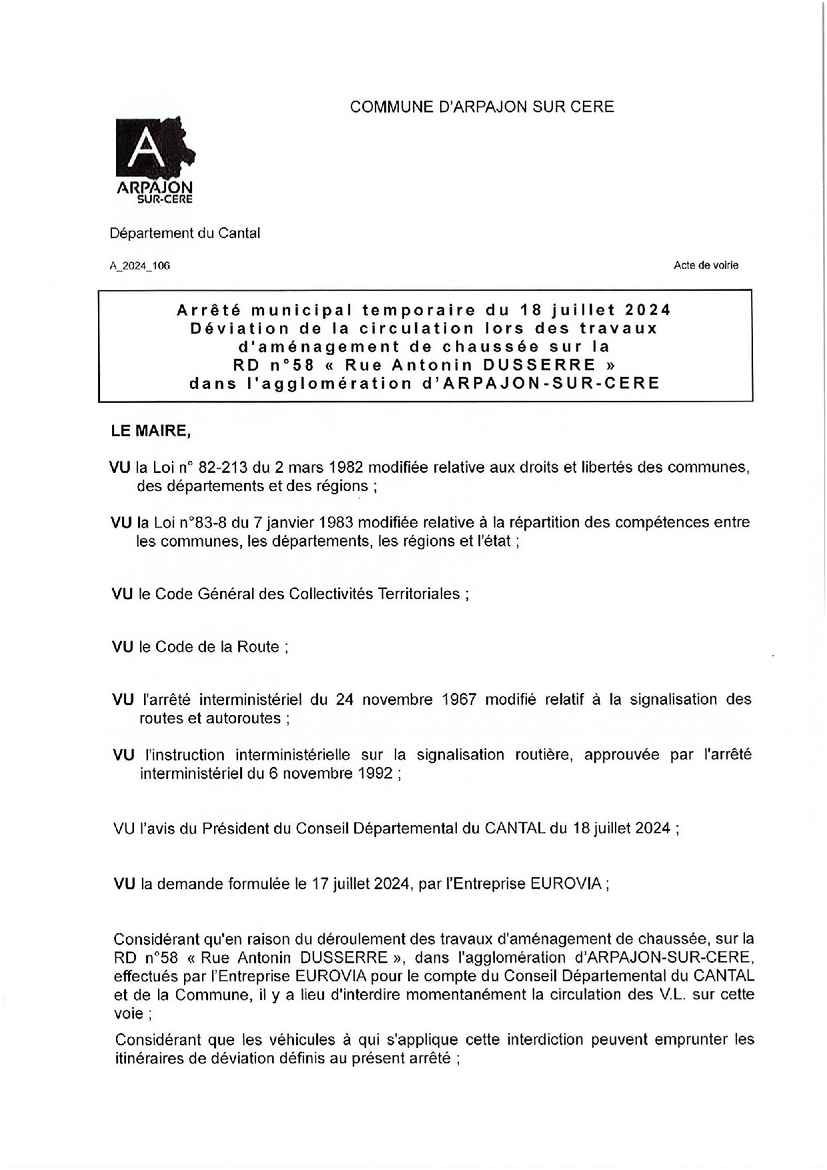 COMMUNE D'ARPAJON SUR CERE

A
ARPAJON
SUR-CERE

Département du Cantal

A_2024_106

Acte de voirie

Arrêté municipal temporaire du 18 juillet 2024
Déviation de la circulation lors des travaux d'aménagement de chaussée sur la RD n°58 « Rue Antonin DUSSERRE » dans l'agglomération d'ARPAJON-SUR-CERE

LE MAIRE,

VU la Loi n° 82-213 du 2 mars 1982 modifiée relative aux droits et libertés des communes, des départements et des régions ;

VU la Loi n°83-8 du 7 janvier 1983 modifiée relative à la répartition des compétences entre les communes, les départements, les régions et l'état ;

VU le Code Général des Collectivités Territoriales ;

VU le Code de la Route ;

VU l'arrêté interministériel du 24 novembre 1967 modifié relatif à la signalisation des routes et autoroutes ;

VU l'instruction interministérielle sur la signalisation routière, approuvée par l'arrêté interministériel du 6 novembre 1992 ;

VU l'avis du Président du Conseil Départemental du CANTAL du 18 juillet 2024 ;

VU la demande formulée le 17 juillet 2024, par l'Entreprise EUROVIA ;

Considérant qu'en raison du déroulement des travaux d'aménagement de chaussée, sur la RD n°58 « Rue Antonin DUSSERRE », dans l'agglomération d'ARPAJON-SUR-CERE, effectués par l'Entreprise EUROVIA pour le compte du Conseil Départemental du CANTAL et de la Commune, il y a lieu d'interdire momentanément la circulation des V.L. sur cette voie ;

Considérant que les véhicules à qui s'applique cette interdiction peuvent emprunter les itinéraires de déviation définis au présent arrêté ;